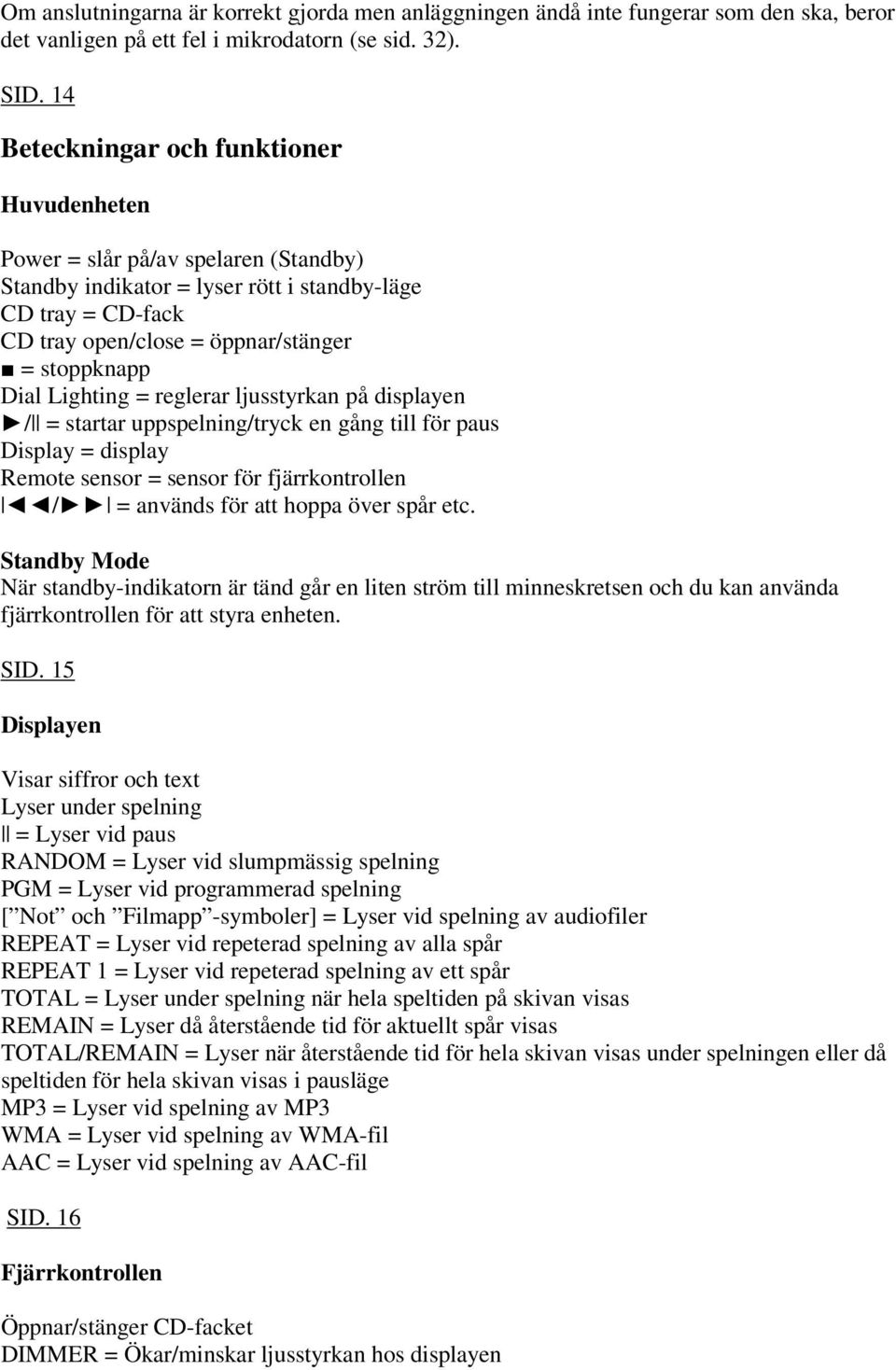 Om anslutningarna är korrekt gjorda men anläggningen ändå inte fungerar som den ska, beror det vanligen på ett fel i mikrodatorn (se sid. 32).

SID. 14

Beteckningar och funktioner

Huvudenheten

Power = slår på/av spelaren (Standby)
Standby indikator = lyser rött i standby-läge
CD tray = CD-fack
CD tray open/close = öppnar/stänger
■ = stoppknapp
Dial Lighting = reglerar ljusstyrkan på displayen
►/II = startar uppspelning/tryck en gång till för paus
Display = display
Remote sensor = sensor för fjärrkontrollen
I◄◄/►►I = används för att hoppa över spår etc.

Standby Mode
När standby-indikatorn är tänd går en liten ström till minneskretsen och du kan använda fjärrkontrollen för att styra enheten.

SID. 15

Displayen

Visar siffror och text
Lyser under spelning
II = Lyser vid paus
RANDOM = Lyser vid slumpmässig spelning
PGM = Lyser vid programmerad spelning
[”Not” och ”Filmapp”-symboler] = Lyser vid spelning av audiofiler
REPEAT = Lyser vid repeterad spelning av alla spår
REPEAT 1 = Lyser vid repeterad spelning av ett spår
TOTAL = Lyser under spelning när hela speltiden på skivan visas
REMAIN = Lyser då återstående tid för aktuellt spår visas
TOTAL/REMAIN = Lyser när återstående tid för hela skivan visas under spelningen eller då speltiden för hela skivan visas i pausläge
MP3 = Lyser vid spelning av MP3
WMA = Lyser vid spelning av WMA-fil
AAC = Lyser vid spelning av AAC-fil

SID. 16

Fjärrkontrollen

Öppnar/stänger CD-facket
DIMMER = Ökar/minskar ljusstyrkan hos displayen